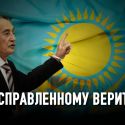 СПРАВЛЕННОМУ ВЕРИТ